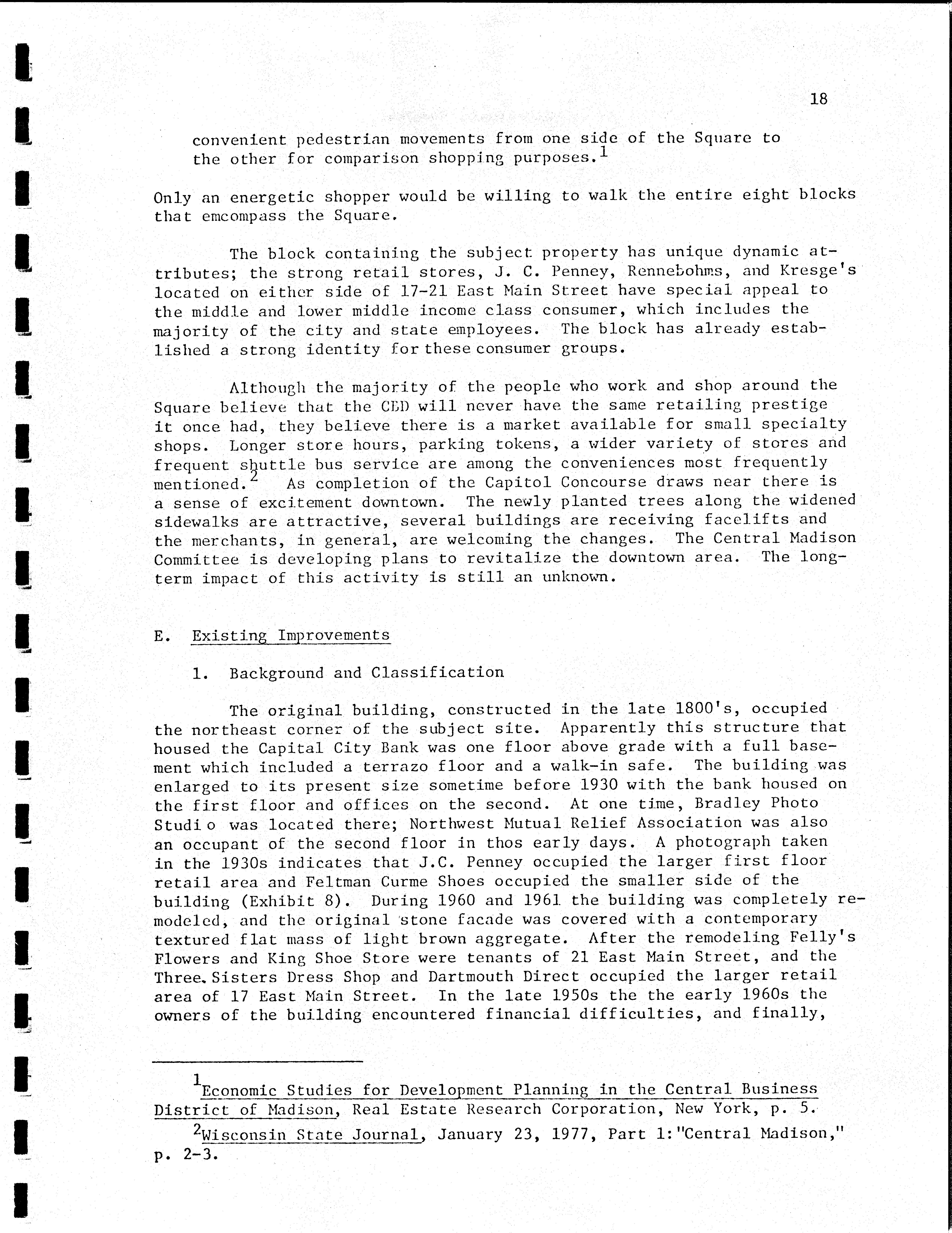 18

convenient pedestrian movements from one side of the Square to the other for comparison shopping purposes.$^1$

Only an energetic shopper would be willing to walk the entire eight blocks that emcompass the Square.

The block containing the subject property has unique dynamic attributes; the strong retail stores, J. C. Penney, Rennebohms, and Kresge's located on either side of 17-21 East Main Street have special appeal to the middle and lower middle income class consumer, which includes the majority of the city and state employees. The block has already established a strong identity for these consumer groups.

Although the majority of the people who work and shop around the Square believe that the CBD will never have the same retailing prestige it once had, they believe there is a market available for small specialty shops. Longer store hours, parking tokens, a wider variety of stores and frequent shuttle bus service are among the conveniences most frequently mentioned.$^2$ As completion of the Capitol Concourse draws near there is a sense of excitement downtown. The newly planted trees along the widened sidewalks are attractive, several buildings are receiving facelifts and the merchants, in general, are welcoming the changes. The Central Madison Committee is developing plans to revitalize the downtown area. The long-term impact of this activity is still an unknown.

E. Existing Improvements

1. Background and Classification

The original building, constructed in the late 1800's, occupied the northeast corner of the subject site. Apparently this structure that housed the Capital City Bank was one floor above grade with a full basement which included a terrazo floor and a walk-in safe. The building was enlarged to its present size sometime before 1930 with the bank housed on the first floor and offices on the second. At one time, Bradley Photo Studi o was located there; Northwest Mutual Relief Association was also an occupant of the second floor in thos early days. A photograph taken in the 1930s indicates that J.C. Penney occupied the larger first floor retail area and Feltman Curme Shoes occupied the smaller side of the building (Exhibit 8). During 1960 and 1961 the building was completely remodeled, and the original stone facade was covered with a contemporary textured flat mass of light brown aggregate. After the remodeling Felly's Flowers and King Shoe Store were tenants of 21 East Main Street, and the Three Sisters Dress Shop and Dartmouth Direct occupied the larger retail area of 17 East Main Street. In the late 1950s the the early 1960s the owners of the building encountered financial difficulties, and finally,

$^1$Economic Studies for Development Planning in the Central Business District of Madison, Real Estate Research Corporation, New York, p. 5.

$^2$Wisconsin State Journal, January 23, 1977, Part 1:"Central Madison," p. 2-3.